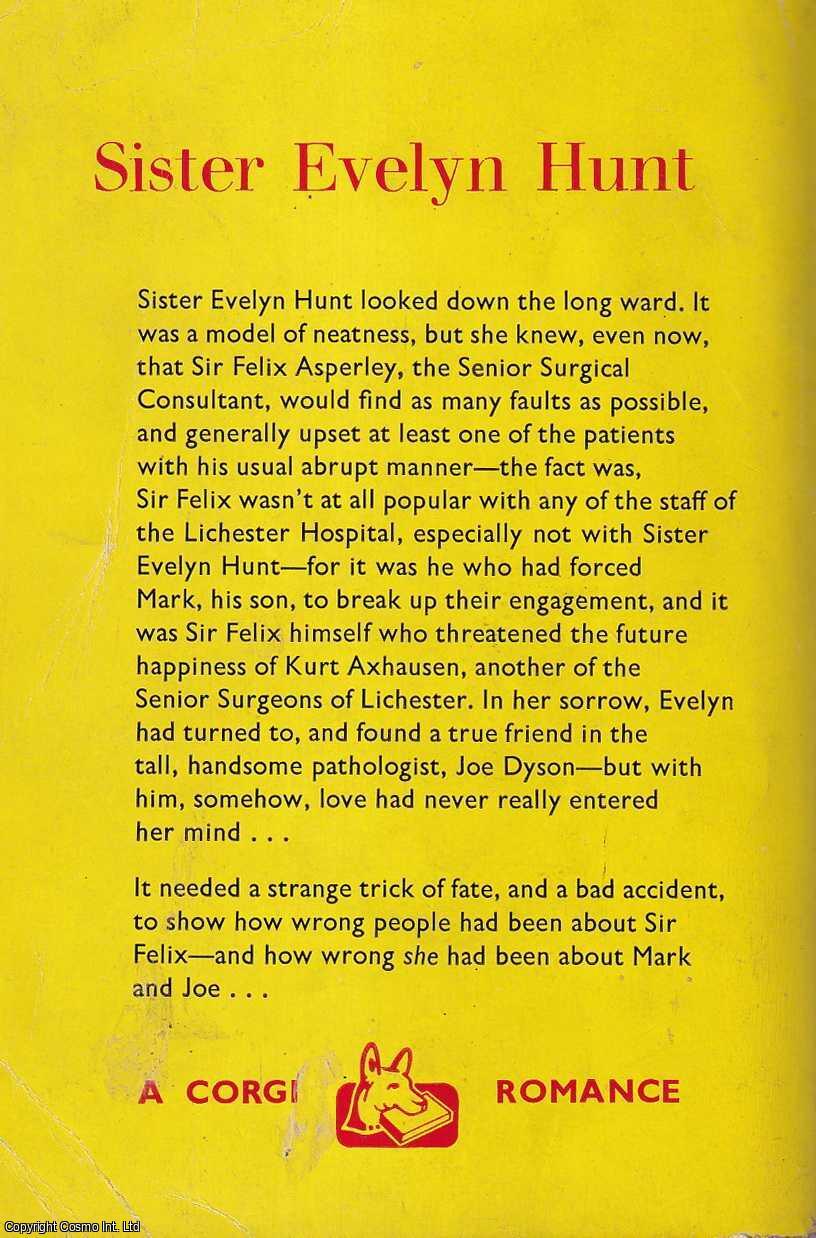 Sister Evelyn Hunt

Sister Evelyn Hunt looked down the long ward. It was a model of neatness, but she knew, even now, that Sir Felix Asperley, the Senior Surgical Consultant, would find as many faults as possible, and generally upset at least one of the patients with his usual abrupt manner—the fact was, Sir Felix wasn't at all popular with any of the staff of the Lichester Hospital, especially not with Sister Evelyn Hunt—for it was he who had forced Mark, his son, to break up their engagement, and it was Sir Felix himself who threatened the future happiness of Kurt Axhausen, another of the Senior Surgeons of Lichester. In her sorrow, Evelyn had turned to, and found a true friend in the tall, handsome pathologist, Joe Dyson—but with him, somehow, love had never really entered her mind . . .

It needed a strange trick of fate, and a bad accident, to show how wrong people had been about Sir Felix—and how wrong she had been about Mark and Joe . . .

A CORGI ROMANCE

Copyright Cosmo Int. Ltd